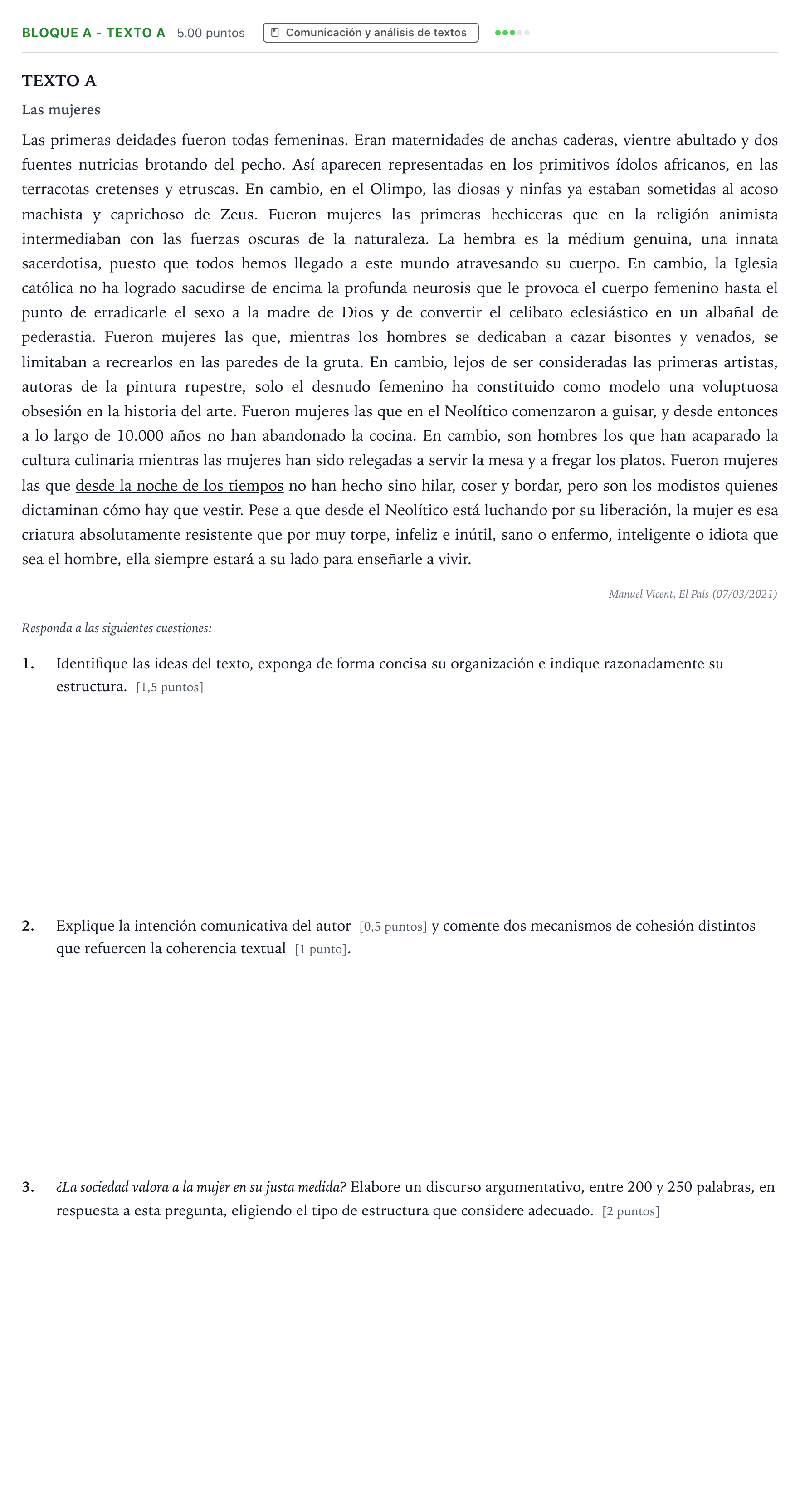 BLOQUE A - TEXTO A 5.00 puntos Comunicación y análisis de textos

TEXTO A

Las mujeres

Las primeras deidades fueron todas femeninas. Eran maternidades de anchas caderas, vientre abultado y dos fuentes nutricias brotando del pecho. Así aparecen representadas en los primitivos ídolos africanos, en las terracotas cretenses y etruscas. En cambio, en el Olimpo, las diosas y ninfas ya estaban sometidas al acoso machista y caprichoso de Zeus. Fueron mujeres las primeras hechiceras que en la religión animista intermediaban con las fuerzas oscuras de la naturaleza. La hembra es la médium genuina, una innata sacerdotisa, puesto que todos hemos llegado a este mundo atravesando su cuerpo. En cambio, la Iglesia católica no ha logrado sacudirse de encima la profunda neurosis que le provoca el cuerpo femenino hasta el punto de erradicarle el sexo a la madre de Dios y de convertir el celibato eclesiástico en un albañal de pederastia. Fueron mujeres las que, mientras los hombres se dedicaban a cazar bisontes y venados, se limitaban a recrearlos en las paredes de la gruta. En cambio, lejos de ser consideradas las primeras artistas, autoras de la pintura rupestre, solo el desnudo femenino ha constituido como modelo una voluptuosa obsesión en la historia del arte. Fueron mujeres las que en el Neolítico comenzaron a guisar, y desde entonces a lo largo de 10.000 años no han abandonado la cocina. En cambio, son hombres los que han acaparado la cultura culinaria mientras las mujeres han sido relegadas a servir la mesa y a fregar los platos. Fueron mujeres las que desde la noche de los tiempos no han hecho sino hilar, coser y bordar, pero son los modistos quienes dictaminan cómo hay que vestir. Pese a que desde el Neolítico está luchando por su liberación, la mujer es esa criatura absolutamente resistente que por muy torpe, infeliz e inútil, sano o enfermo, inteligente o idiota que sea el hombre, ella siempre estará a su lado para enseñarle a vivir.

Manuel Vicent, El País (07/03/2021)

Responda a las siguientes cuestiones:

1. Identifique las ideas del texto, exponga de forma concisa su organización e indique razonadamente su estructura. [1,5 puntos]

2. Explique la intención comunicativa del autor [0,5 puntos] y comente dos mecanismos de cohesión distintos que refuercen la coherencia textual [1 punto].

3. ¿La sociedad valora a la mujer en su justa medida? Elabore un discurso argumentativo, entre 200 y 250 palabras, en respuesta a esta pregunta, eligiendo el tipo de estructura que considere adecuado. [2 puntos]